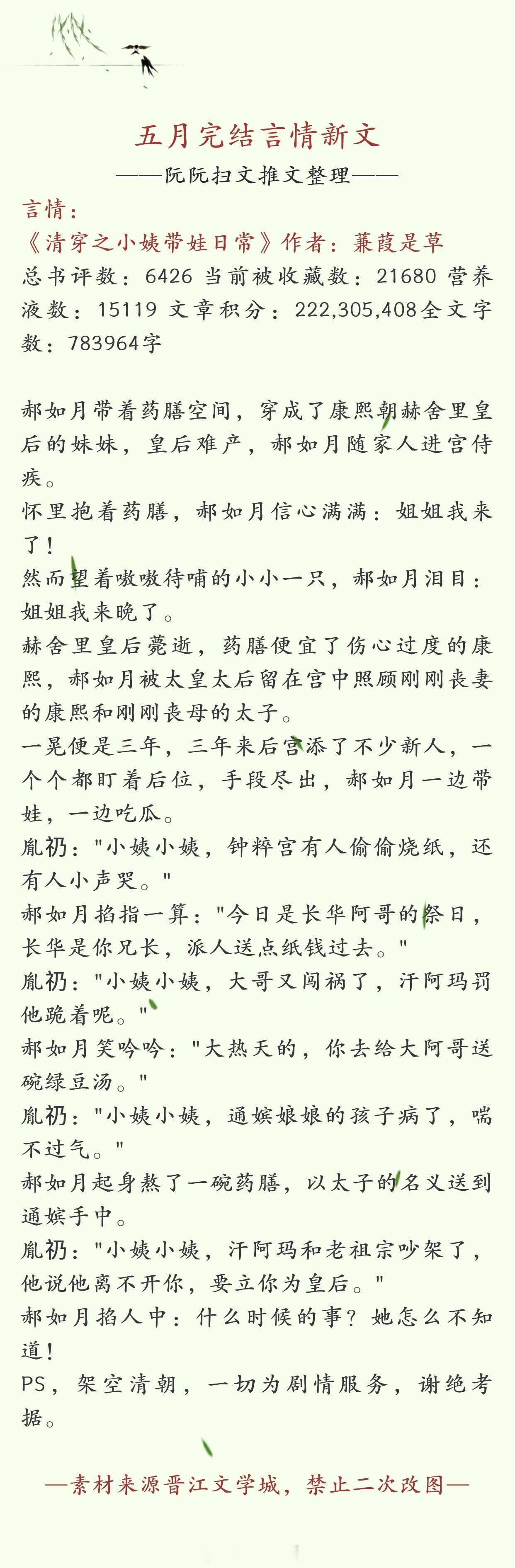 五月完结言情新文

——阮阮扫文推文整理——

言情：

《清穿之小姨带娃日常》作者：蒹葭是草

总书评数：6426 当前被收藏数：21680 营养液数：15119 文章积分：222,305,408全文字数：783964字

郝如月带着药膳空间，穿成了康熙朝赫舍里皇后的妹妹，皇后难产，郝如月随家人进宫侍疾。

怀里抱着药膳，郝如月信心满满：姐姐我来了！

然而望着嗷嗷待哺的小小一只，郝如月泪目：姐姐我来晚了。

赫舍里皇后薨逝，药膳便宜了伤心过度的康熙，郝如月被太皇太后留在宫中照顾刚刚丧妻的康熙和刚刚丧母的太子。

一晃便是三年，三年来后宫添了不少新人，一个个都盯着后位，手段尽出，郝如月一边带娃，一边吃瓜。

胤礽："小姨小姨，钟粹宫有人偷偷烧纸，还有人小声哭。"

郝如月掐指一算："今日是长华阿哥的祭日，长华是你兄长，派人送点纸钱过去。"

胤礽："小姨小姨，大哥又闯祸了，汗阿玛罚他跪着呢。"

郝如月笑吟吟："大热天的，你去给大阿哥送碗绿豆汤。"

胤礽："小姨小姨，通嫔娘娘的孩子病了，喘不过气。"

郝如月起身熬了一碗药膳，以太子的名义送到通嫔手中。

胤礽："小姨小姨，汗阿玛和老祖宗吵架了，他说他离不开你，要立你为皇后。"

郝如月掐人中：什么时候的事？她怎么不知道！

PS，架空清朝，一切为剧情服务，谢绝考据。

—素材来源晋江文学城，禁止二次改图—